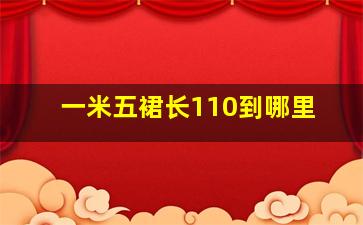 一米五裙长110到哪里